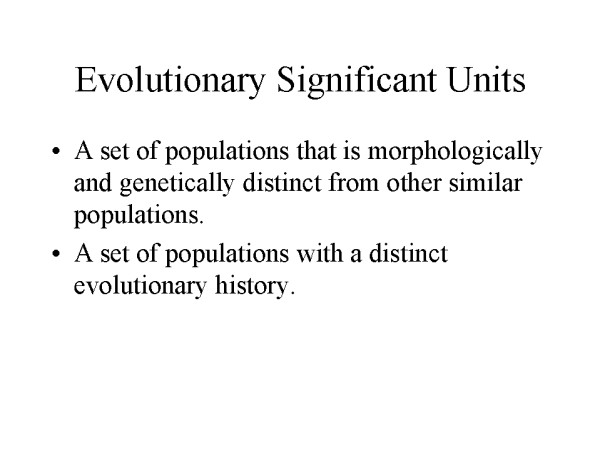 Evolutionary Significant Units

• A set of populations that is morphologically and genetically distinct from other similar populations.
• A set of populations with a distinct evolutionary history.